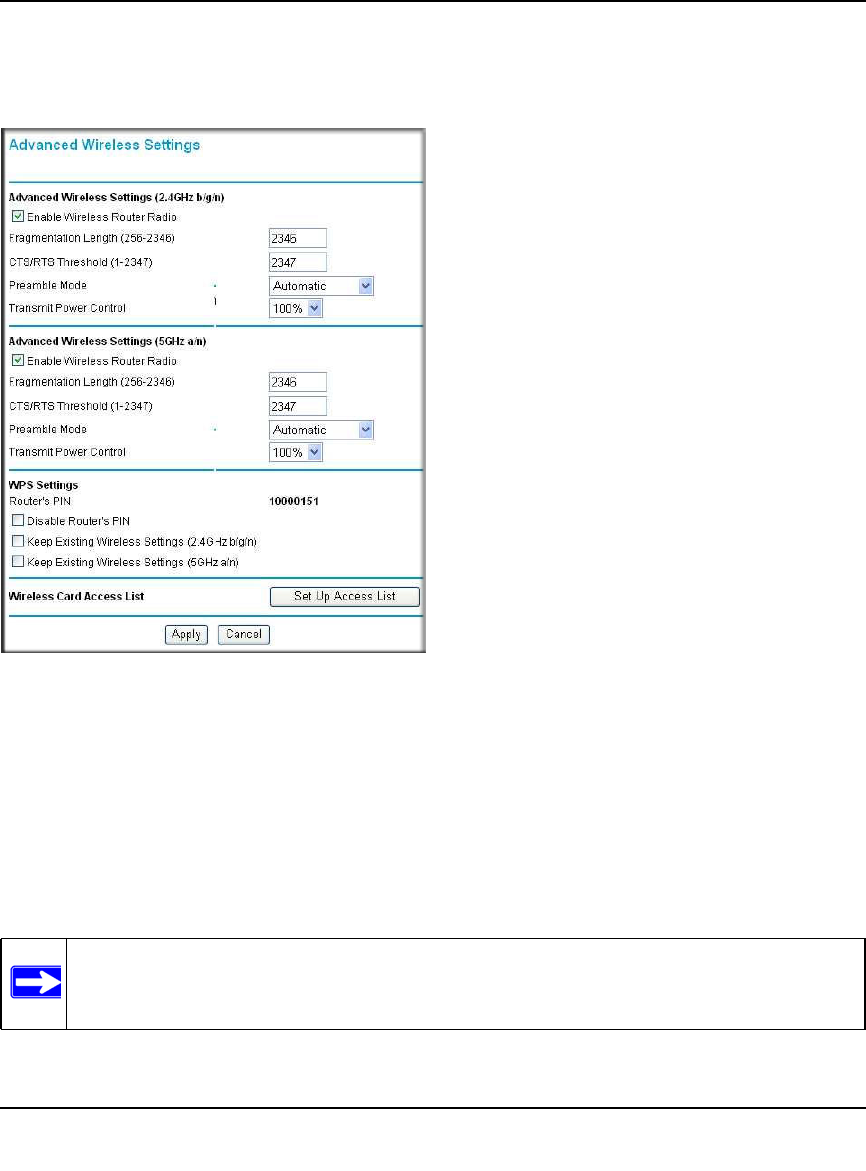 Advanced Wireless Settings

Advanced Wireless Settings (2.4GHz b/g/n)

Enable Wireless Router Radio

Fragmentation Length (256-2346) 2346

CTS/RTS Threshold (1-2347) 2347

Preamble Mode Automatic

Transmit Power Control 100%

Advanced Wireless Settings (5GHz a/n)

Enable Wireless Router Radio

Fragmentation Length (256-2346) 2346

CTS/RTS Threshold (1-2347) 2347

Preamble Mode Automatic

Transmit Power Control 100%

WPS Settings

Router's PIN 10000151

Disable Router's PIN

Keep Existing Wireless Settings (2.4GHz b/g/n)

Keep Existing Wireless Settings (5GHz a/n)

Wireless Card Access List Set Up Access List

Apply Cancel